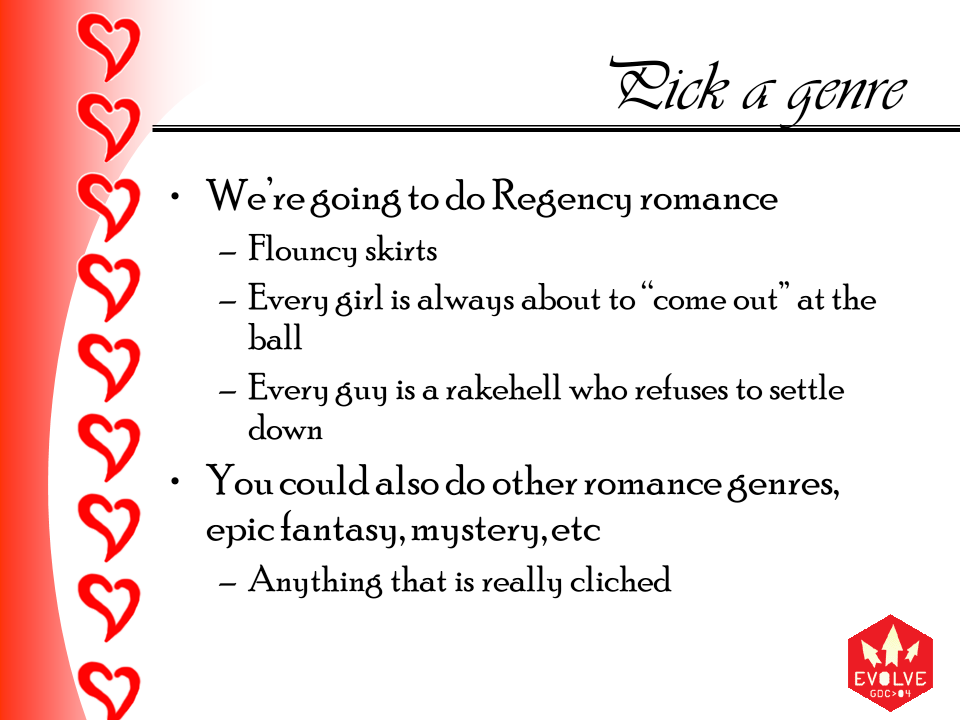 Pick a genre

• We're going to do Regency romance
  – Flouncy skirts
  – Every girl is always about to "come out" at the ball
  – Every guy is a rakehell who refuses to settle down
• You could also do other romance genres, epic fantasy, mystery, etc
  – Anything that is really cliched

EVOLVE
GDC>04